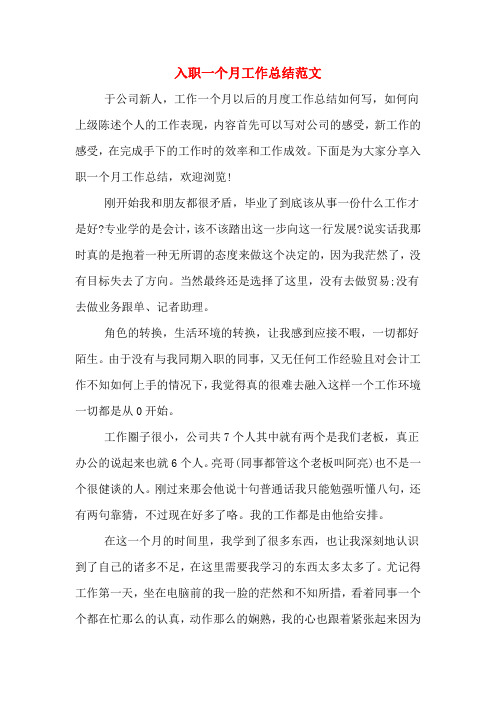 入职一个月工作总结范文

于公司新人，工作一个月以后的月度工作总结如何写，如何向上级陈述个人的工作表现，内容首先可以写对公司的感受，新工作的感受，在完成手下的工作时的效率和工作成效。下面是为大家分享入职一个月工作总结，欢迎浏览！

刚开始我和朋友都很矛盾，毕业了到底该从事一份什么工作才是好?专业学的是会计，该不该踏出这一步向这一行发展?说实话我那时真的是抱着一种无所谓的态度来做这个决定的，因为我茫然了，没有目标失去了方向。当然最终还是选择了这里，没有去做贸易;没有去做业务跟单、记者助理。

角色的转换，生活环境的转换，让我感到应接不暇，一切都好陌生。由于没有与我同期入职的同事，又无任何工作经验且对会计工作不知如何上手的情况下，我觉得真的很难去融入这样一个工作环境一切都是从0开始。

工作圈子很小，公司共7个人其中就有两个是我们老板，真正办公的说起来也就6个人。亮哥(同事都管这个老板叫阿亮)也不是一个很健谈的人。刚过来那会他说十句普通话我只能勉强听懂八句，还有两句靠猜，不过现在好多了咯。我的工作都是由他给安排。

在这一个月的时间里，我学到了很多东西，也让我深刻地认识到了自己的诸多不足，在这里需要我学习的东西太多太多了。尤记得工作第一天，坐在电脑前的我一脸的茫然和不知所措，看着同事一个个都在忙那么的认真，动作那么的娴熟，我的心也跟着紧张起来因为